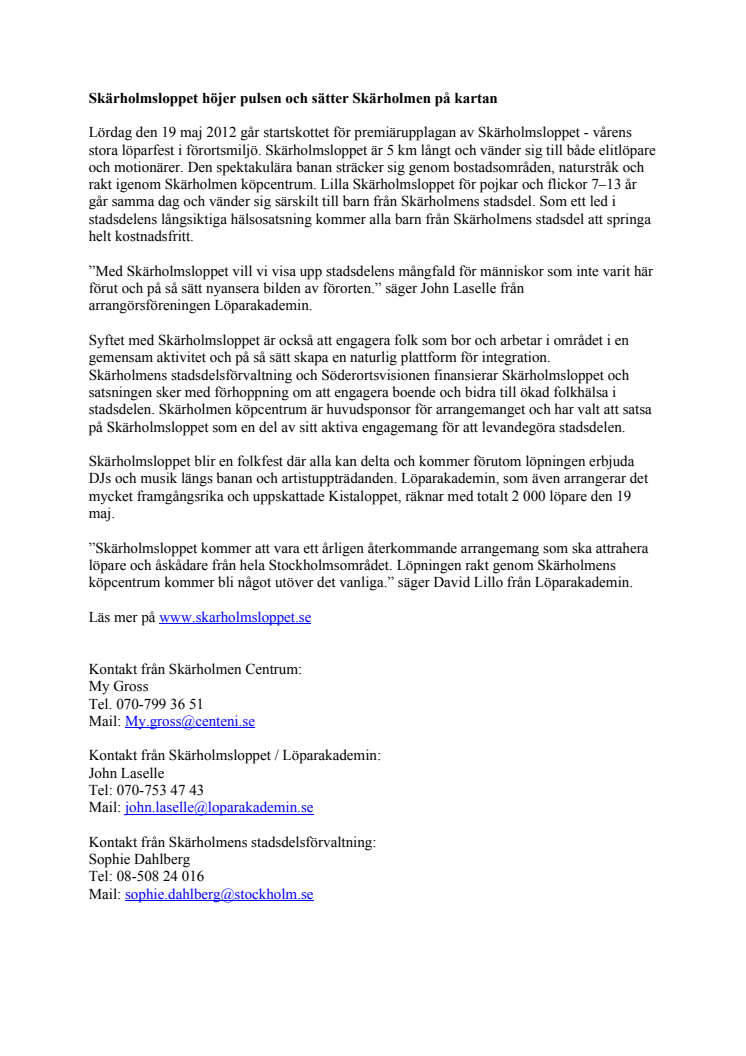 **Skärholmsloppet höjer pulsen och sätter Skärholmen på kartan**

Lördag den 19 maj 2012 går startskottet för premiärupplagan av Skärholmsloppet - vårens stora löparfest i förortsmiljö. Skärholmsloppet är 5 km långt och vänder sig till både elitlöpare och motionärer. Den spektakulära banan sträcker sig genom bostadsområden, naturstråk och rakt igenom Skärholmen köpcentrum. Lilla Skärholmsloppet för pojkar och flickor 7–13 år går samma dag och vänder sig särskilt till barn från Skärholmens stadsdel. Som ett led i stadsdelens långsiktiga hälsosatsning kommer alla barn från Skärholmens stadsdel att springa helt kostnadsfritt.

”Med Skärholmsloppet vill vi visa upp stadsdelens mångfald för människor som inte varit här förut och på så sätt nyansera bilden av förorten.” säger John Laselle från arrangörsföreningen Löparakademin.

Syftet med Skärholmsloppet är också att engagera folk som bor och arbetar i området i en gemensam aktivitet och på så sätt skapa en naturlig plattform för integration. Skärholmens stadsdelsförvaltning och Söderortsvisionen finansierar Skärholmsloppet och satsningen sker med förhoppning om att engagera boende och bidra till ökad folkhälsa i stadsdelen. Skärholmen köpcentrum är huvudsponsor för arrangemanget och har valt att satsa på Skärholmsloppet som en del av sitt aktiva engagemang för att levandegöra stadsdelen.

Skärholmsloppet blir en folkfest där alla kan delta och kommer förutom löpningen erbjuda DJs och musik längs banan och artistuppträdanden. Löparakademin, som även arrangerar det mycket framgångsrika och uppskattade Kistaloppet, räknar med totalt 2 000 löpare den 19 maj.

”Skärholmsloppet kommer att vara ett årligen återkommande arrangemang som ska attrahera löpare och åskådare från hela Stockholmsområdet. Löpningen rakt genom Skärholmens köpcentrum kommer bli något utöver det vanliga.” säger David Lillo från Löparakademin.

Läs mer på www.skarholmsloppet.se

Kontakt från Skärholmen Centrum:
My Gross
Tel. 070-799 36 51
Mail: My.gross@centeni.se

Kontakt från Skärholmsloppet / Löparakademin:
John Laselle
Tel: 070-753 47 43
Mail: john.laselle@loparakademin.se

Kontakt från Skärholmens stadsdelsförvaltning:
Sophie Dahlberg
Tel: 08-508 24 016
Mail: sophie.dahlberg@stockholm.se